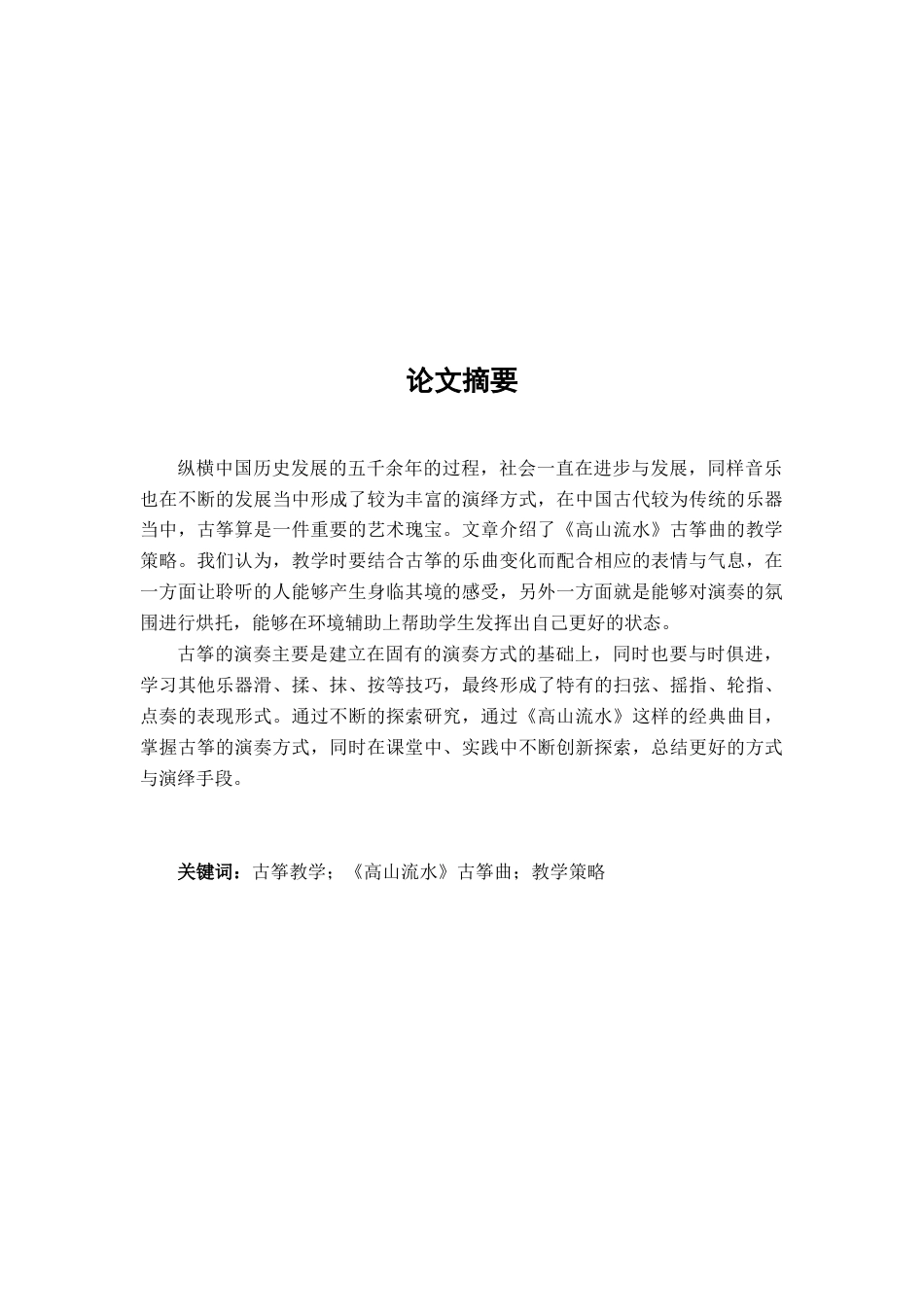 论文摘要

纵横中国历史发展的五千余年的过程，社会一直在进步与发展，同样音乐也在不断的发展当中形成了较为丰富的演绎方式，在中国古代较为传统的乐器当中，古筝算是一件重要的艺术瑰宝。文章介绍了《高山流水》古筝曲的教学策略。我们认为，教学时要结合古筝的乐曲变化而配合相应的表情与气息，在一方面让聆听的人能够产生身临其境的感受，另外一方面就是能够对演奏的氛围进行烘托，能够在环境辅助上帮助学生发挥出自己更好的状态。

古筝的演奏主要是建立在固有的演奏方式的基础上，同时也要与时俱进，学习其他乐器滑、揉、抹、按等技巧，最终形成了特有的扫弦、摇指、轮指、点奏的表现形式。通过不断的探索研究，通过《高山流水》这样的经典曲目，掌握古筝的演奏方式，同时在课堂中、实践中不断创新探索，总结更好的方式与演绎手段。

关键词：古筝教学；《高山流水》古筝曲；教学策略